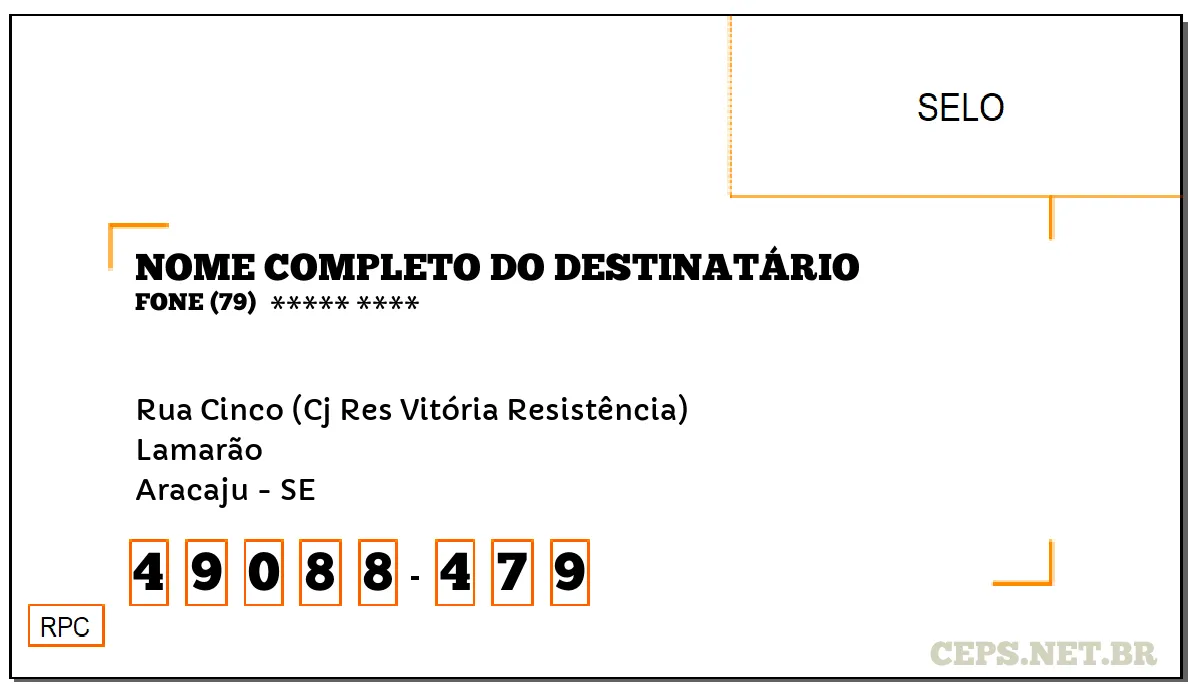 SELO

NOME COMPLETO DO DESTINATÁRIO
FONE (79) ***** ****

Rua Cinco (Cj Res Vitória Resistência)
Lamarão
Aracaju - SE

4 9 0 8 8 - 4 7 9

RPC

CEPS.NET.BR